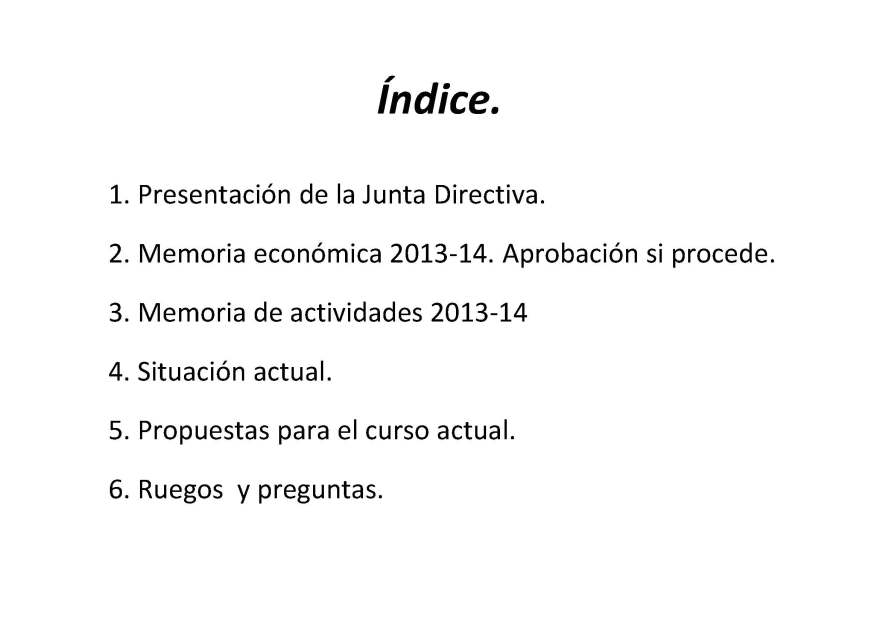 Índice.

1. Presentación de la Junta Directiva.

2. Memoria económica 2013-14. Aprobación si procede.

3. Memoria de actividades 2013-14

4. Situación actual.

5. Propuestas para el curso actual.

6. Ruegos y preguntas.